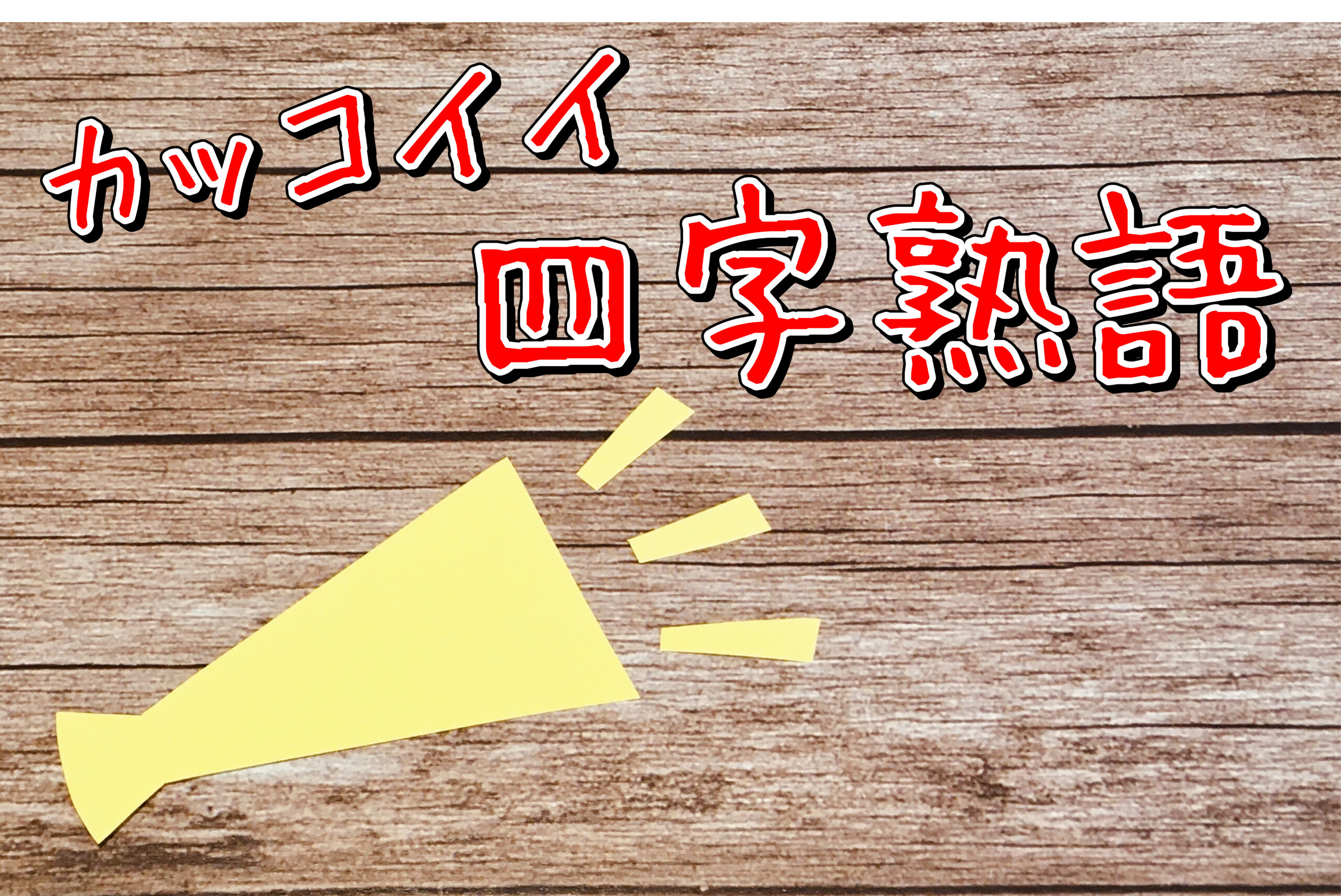 カッコイイ
四字熟語